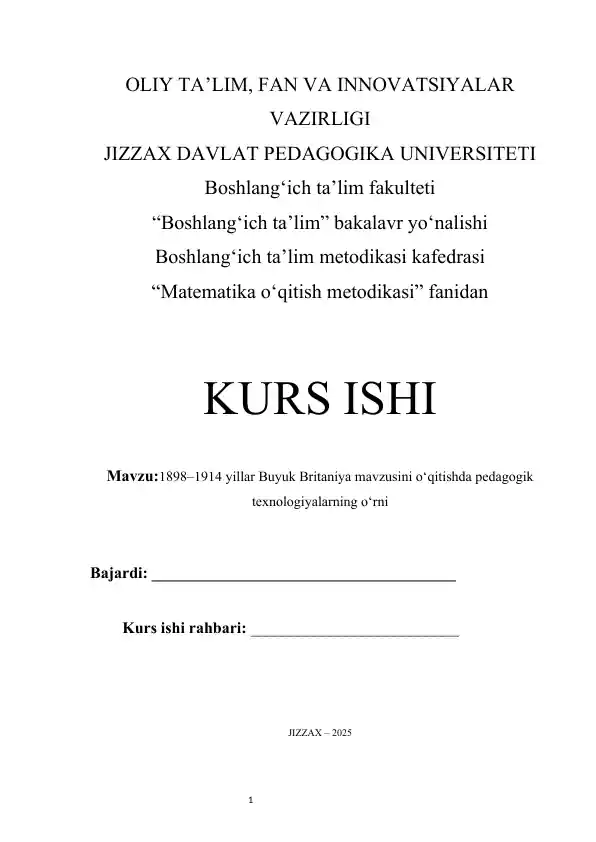 OLIY TA’LIM, FAN VA INNOVATSIYALAR VAZIRLIGI
JIZZAX DAVLAT PEDAGOGIKA UNIVERSITETI
Boshlang‘ich ta’lim fakulteti
“Boshlang‘ich ta’lim” bakalavr yo‘nalishi
Boshlang‘ich ta’lim metodikasi kafedrasi
“Matematika o‘qitish metodikasi” fanidan

KURS ISHI

Mavzu:1898–1914 yillar Buyuk Britaniya mavzusini o‘qitishda pedagogik texnologiyalarning o‘rni

Bajardi: ______________________________________

Kurs ishi rahbari: __________________________

JIZZAX – 2025

1